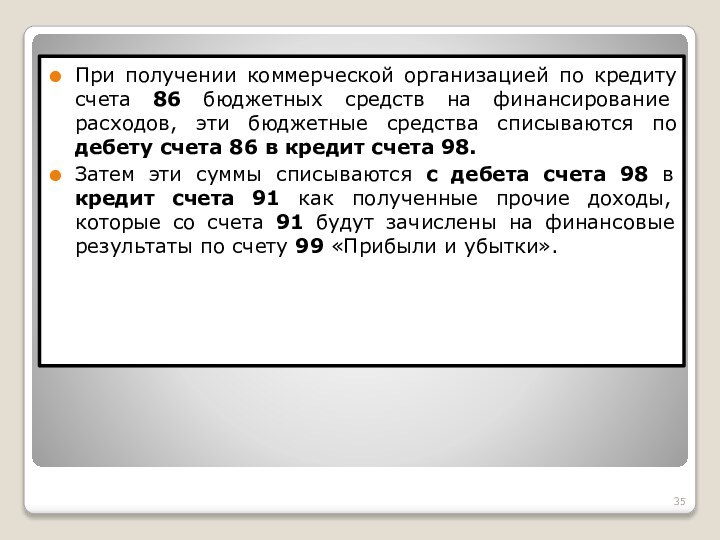 При получении коммерческой организацией по кредиту счета 86 бюджетных средств на финансирование расходов, эти бюджетные средства списываются по дебету счета 86 в кредит счета 98.

Затем эти суммы списываются с дебета счета 98 в кредит счета 91 как полученные прочие доходы, которые со счета 91 будут зачислены на финансовые результаты по счету 99 «Прибыли и убытки».

35